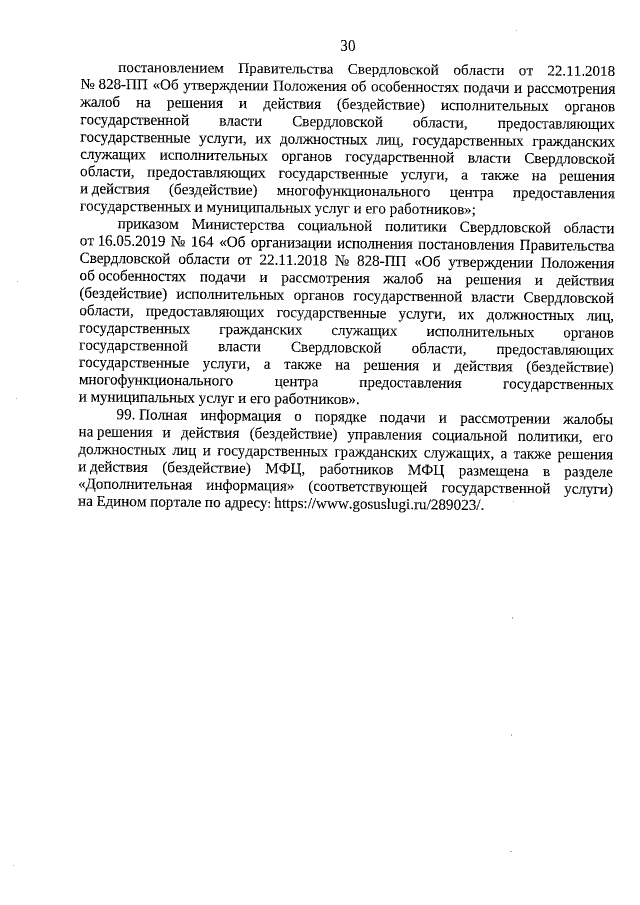 30

постановлением Правительства Свердловской области от 22.11.2018 № 828-ПП «Об утверждении Положения об особенностях подачи и рассмотрения жалоб на решения и действия (бездействие) исполнительных органов государственной власти Свердловской области, предоставляющих государственные услуги, их должностных лиц, государственных гражданских служащих исполнительных органов государственной власти Свердловской области, предоставляющих государственные услуги, а также на решения и действия (бездействие) многофункционального центра предоставления государственных и муниципальных услуг и его работников»;

приказом Министерства социальной политики Свердловской области от 16.05.2019 № 164 «Об организации исполнения постановления Правительства Свердловской области от 22.11.2018 № 828-ПП «Об утверждении Положения об особенностях подачи и рассмотрения жалоб на решения и действия (бездействие) исполнительных органов государственной власти Свердловской области, предоставляющих государственные услуги, их должностных лиц, государственных гражданских служащих исполнительных органов государственной власти Свердловской области, предоставляющих государственные услуги, а также на решения и действия (бездействие) многофункционального центра предоставления государственных и муниципальных услуг и его работников».

99. Полная информация о порядке подачи и рассмотрении жалобы на решения и действия (бездействие) управления социальной политики, его должностных лиц и государственных гражданских служащих, а также решения и действия (бездействие) МФЦ, работников МФЦ размещена в разделе «Дополнительная информация» (соответствующей государственной услуги) на Едином портале по адресу: https://www.gosuslugi.ru/289023/.